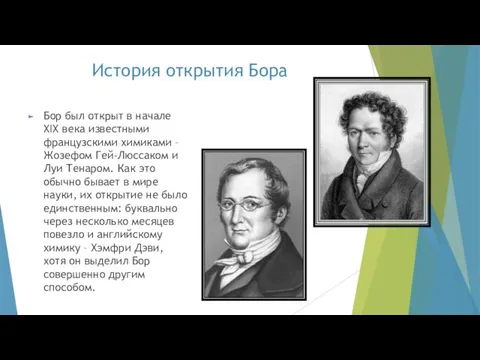 История открытия Бора

Бор был открыт в начале XIX века известными французскими химиками – Жозефом Гей-Люссаком и Луи Тенаром. Как это обычно бывает в мире науки, их открытие не было единственным: буквально через несколько месяцев повезло и английскому химику – Хэмфри Дэви, хотя он выделил Бор совершенно другим способом.